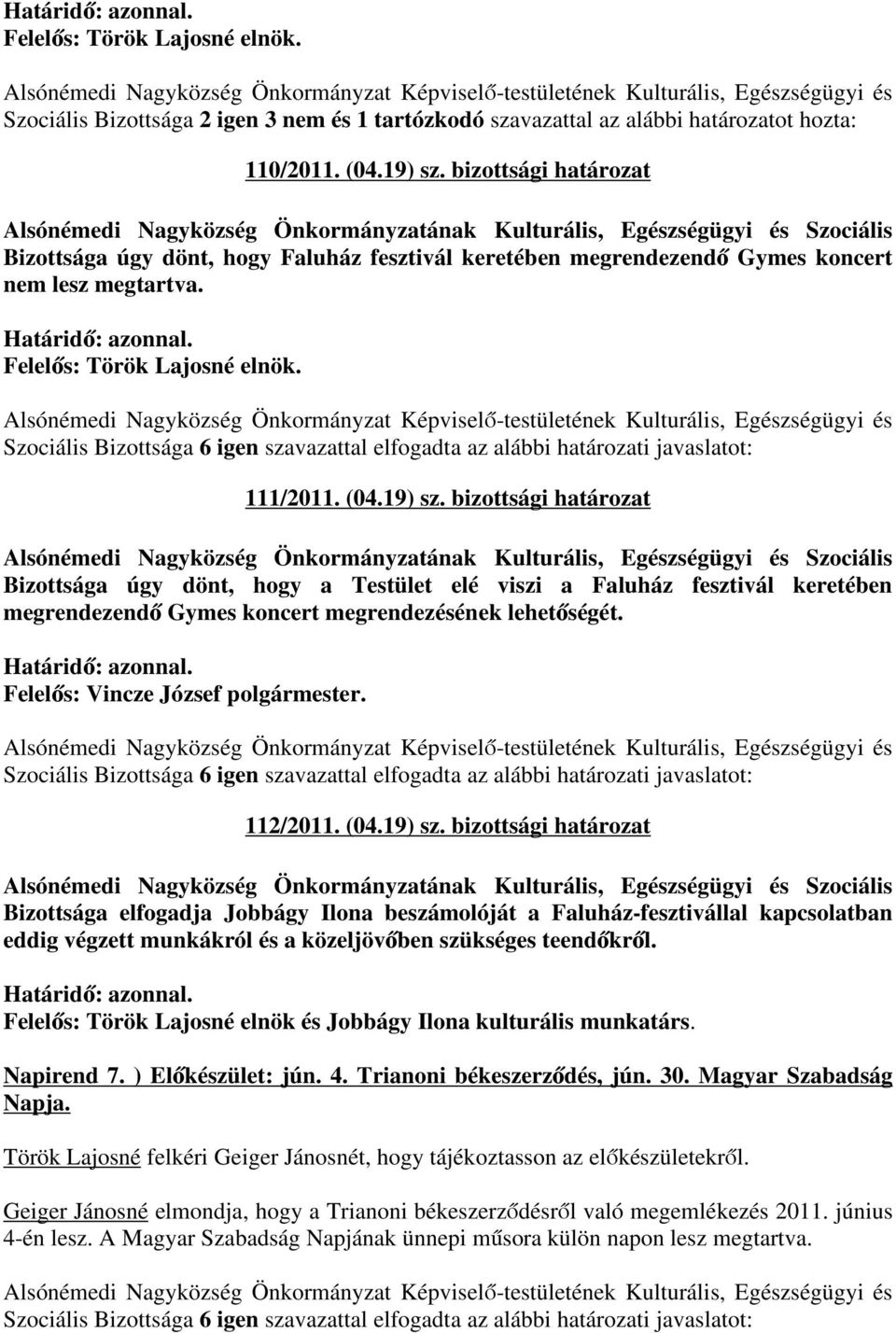 Határidő: azonnal.
Felelős: Török Lajosné elnök.

Alsónémedi Nagyközség Önkormányzat Képviselő-testületének Kulturális, Egészségügyi és Szociális Bizottsága 2 igen 3 nem és 1 tartózkodó szavazattal az alábbi határozatot hozta:

110/2011. (04.19) sz. bizottsági határozat

Alsónémedi Nagyközség Önkormányzatának Kulturális, Egészségügyi és Szociális Bizottsága úgy dönt, hogy Faluház fesztivál keretében megrendezendő Gymes koncert nem lesz megtartva.

Határidő: azonnal.
Felelős: Török Lajosné elnök.

Alsónémedi Nagyközség Önkormányzat Képviselő-testületének Kulturális, Egészségügyi és Szociális Bizottsága 6 igen szavazattal elfogadta az alábbi határozati javaslatot:

111/2011. (04.19) sz. bizottsági határozat

Alsónémedi Nagyközség Önkormányzatának Kulturális, Egészségügyi és Szociális Bizottsága úgy dönt, hogy a Testület elé viszi a Faluház fesztivál keretében megrendezendő Gymes koncert megrendezésének lehetőségét.

Határidő: azonnal.
Felelős: Vincze József polgármester.

Alsónémedi Nagyközség Önkormányzat Képviselő-testületének Kulturális, Egészségügyi és Szociális Bizottsága 6 igen szavazattal elfogadta az alábbi határozati javaslatot:

112/2011. (04.19) sz. bizottsági határozat

Alsónémedi Nagyközség Önkormányzatának Kulturális, Egészségügyi és Szociális Bizottsága elfogadja Jobbágy Ilona beszámolóját a Faluház-fesztivállal kapcsolatban eddig végzett munkákról és a közeljövőben szükséges teendőkről.

Határidő: azonnal.
Felelős: Török Lajosné elnök és Jobbágy Ilona kulturális munkatárs.

Napirend 7. ) Előkészület: jún. 4. Trianoni békeszerződés, jún. 30. Magyar Szabadság Napja.

Török Lajosné felkéri Geiger Jánosnét, hogy tájékoztasson az előkészületekről.

Geiger Jánosné elmondja, hogy a Trianoni békeszerződésről való megemlékezés 2011. június 4-én lesz. A Magyar Szabadság Napjának ünnepi műsora külön napon lesz megtartva.

Alsónémedi Nagyközség Önkormányzat Képviselő-testületének Kulturális, Egészségügyi és Szociális Bizottsága 6 igen szavazattal elfogadta az alábbi határozati javaslatot: